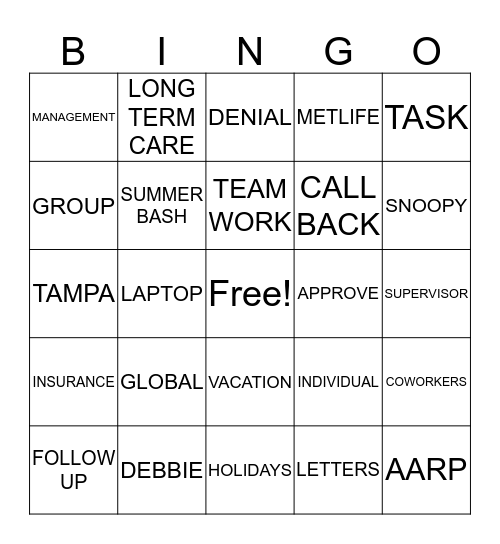 | B | I | N | G | O |
|---|---|---|---|---|
| MANAGEMENT | LONG TERM CARE | DENIAL | METLIFE | TASK |
| GROUP | SUMMER BASH | TEAM WORK | CALL BACK | SNOOPY |
| TAMPA | LAPTOP | Free! | APPROVE | SUPERVISOR |
| INSURANCE | GLOBAL | VACATION | INDIVIDUAL | COWORKERS |
| FOLLOW UP | DEBBIE | HOLIDAYS | LETTERS | AARP |